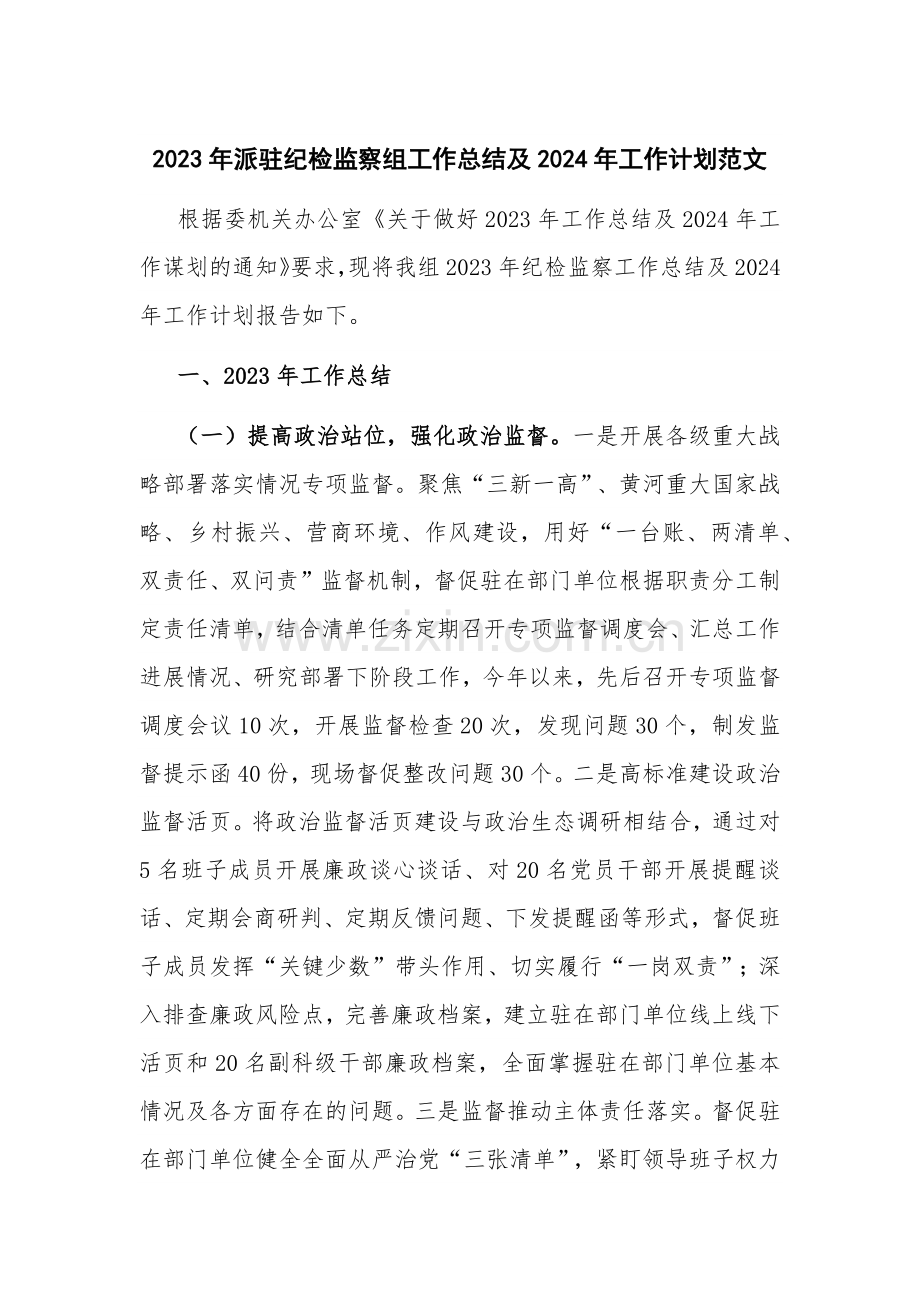 2023年派驻纪检监察组工作总结及2024年工作计划范文

根据委机关办公室《关于做好2023年工作总结及2024年工作谋划的通知》要求，现将我组2023年纪检监察工作总结及2024年工作计划报告如下。

一、2023年工作总结

（一）提高政治站位，强化政治监督。一是开展各级重大战略部署落实情况专项监督。聚焦“三新一高”、黄河重大国家战略、乡村振兴、营商环境、作风建设，用好“一台账、两清单、双责任、双问责”监督机制，督促驻在部门单位根据职责分工制定责任清单，结合清单任务定期召开专项监督调度会、汇总工作进展情况、研究部署下阶段工作，今年以来，先后召开专项监督调度会议10次，开展监督检查20次，发现问题30个，制发监督提示函40份，现场督促整改问题30个。二是高标准建设政治监督活页。将政治监督活页建设与政治生态调研相结合，通过对5名班子成员开展廉政谈心谈话、对20名党员干部开展提醒谈话、定期会商研判、定期反馈问题、下发提醒函等形式，督促班子成员发挥“关键少数”带头作用、切实履行“一岗双责”；深入排查廉政风险点，完善廉政档案，建立驻在部门单位线上线下活页和20名副科级干部廉政档案，全面掌握驻在部门单位基本情况及各方面存在的问题。三是监督推动主体责任落实。督促驻在部门单位健全全面从严治党“三张清单”，紧盯领导班子权力

www.zixin.com.cn